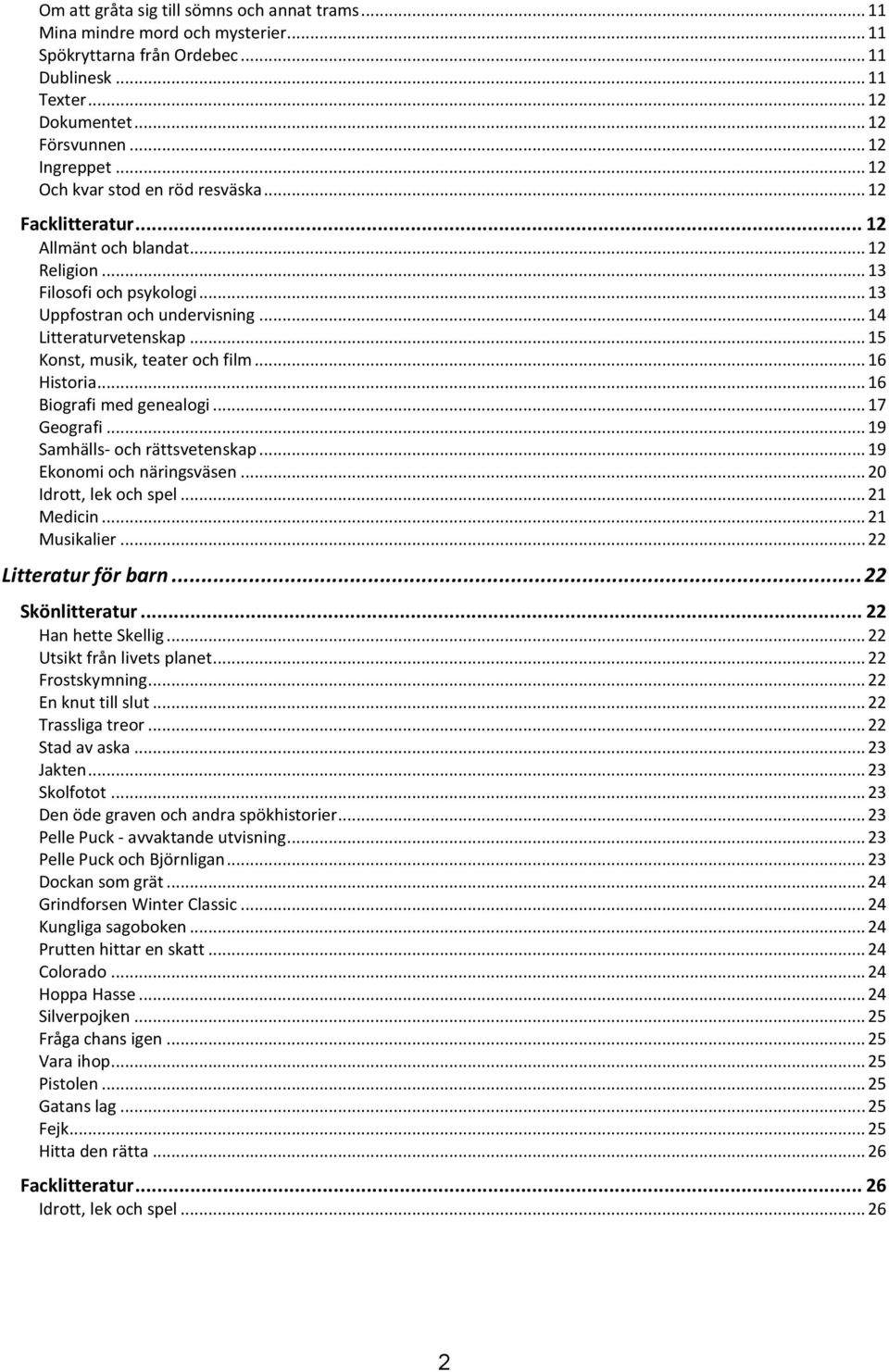 Om att gråta sig till sömns och annat trams ... 11
Mina mindre mord och mysterier ... 11
Spökryttarna från Ordebec ... 11
Dublinesk ... 11
Texter ... 12
Dokumentet ... 12
Försvunnen ... 12
Ingreppet ... 12
Och kvar stod en röd resväska ... 12

Facklitteratur ... 12
Allmänt och blandat ... 12
Religion ... 13
Filosofi och psykologi ... 13
Uppfostran och undervisning ... 14
Litteraturvetenskap ... 15
Konst, musik, teater och film ... 16
Historia ... 16
Biografi med genealogi ... 17
Geografi ... 19
Samhälls- och rättsvetenskap ... 19
Ekonomi och näringsväsen ... 20
Idrott, lek och spel ... 21
Medicin ... 21
Musikalier ... 22

Litteratur för barn ... 22

Skönlitteratur ... 22
Han hette Skellig ... 22
Utsikt från livets planet ... 22
Frostskymning ... 22
En knut till slut ... 22
Trassliga treor ... 22
Stad av aska ... 23
Jakten ... 23
Skolfotot ... 23
Den öde graven och andra spökhistorier ... 23
Pelle Puck - avvaktande utvisning ... 23
Pelle Puck och Björnligan ... 23
Dockan som grät ... 24
Grindforsen Winter Classic ... 24
Kungliga sagoboken ... 24
Prutten hittar en skatt ... 24
Colorado ... 24
Hoppa Hasse ... 24
Silverpojken ... 25
Fråga chans igen ... 25
Vara ihop ... 25
Pistolen ... 25
Gatans lag ... 25
Fejk ... 25
Hitta den rätta ... 26

Facklitteratur ... 26
Idrott, lek och spel ... 26

2